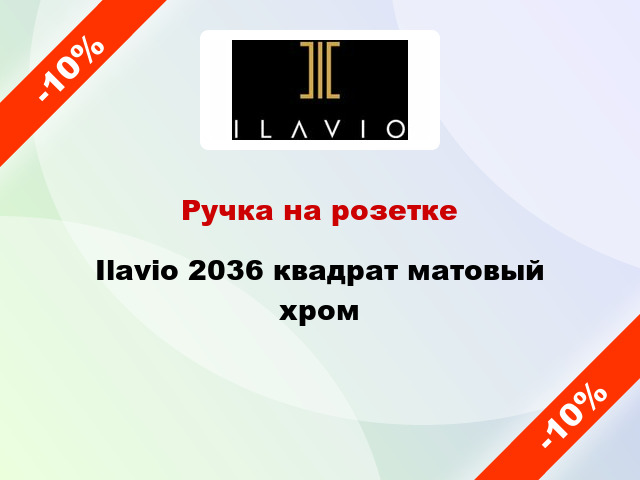 -10%

ILAVIO

Ручка на розетке

Ilavio 2036 квадрат матовый хром

-10%